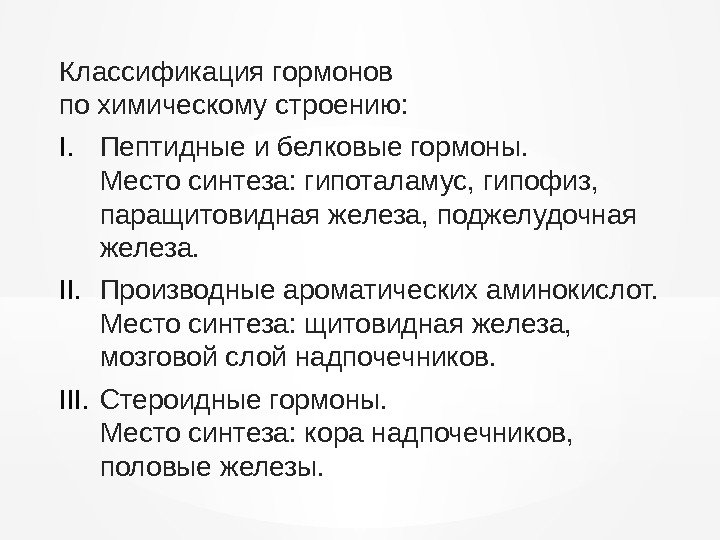 Классификация гормонов по химическому строению:

I. Пептидные и белковые гормоны.
Место синтеза: гипоталамус, гипофиз, паращитовидная железа, поджелудочная железа.

II. Производные ароматических аминокислот.
Место синтеза: щитовидная железа, мозговой слой надпочечников.

III. Стероидные гормоны.
Место синтеза: кора надпочечников, половые железы.